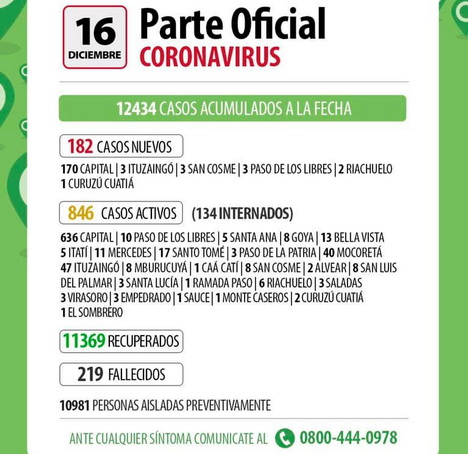 16 DICIEMBRE

Parte Oficial
CORONAVIRUS

12434 CASOS ACUMULADOS A LA FECHA

182 CASOS NUEVOS

170 CAPITAL | 3 ITUZAINGÓ | 3 SAN COSME | 3 PASO DE LOS LIBRES | 2 RIACHUELO 1 CURUZÚ CUATIÁ

846 CASOS ACTIVOS (134 INTERNADOS)

636 CAPITAL | 10 PASO DE LOS LIBRES | 5 SANTA ANA | 8 GOYA | 13 BELLA VISTA 5 ITATÍ | 11 MERCEDES | 17 SANTO TOMÉ | 3 PASO DE LA PATRIA | 40 MOCORETÁ 47 ITUZAINGÓ | 8 MBURUCUYÁ | 1 CAÁ CATÍ | 8 SAN COSME | 2 ALVEAR | 8 SAN LUIS DEL PALMAR | 3 SANTA LUCÍA | 1 RAMADA PASO | 6 RIACHUELO | 3 SALADAS 3 VIRASORO | 3 EMPEDRADO | 1 SAUCE | 1 MONTE CASEROS | 2 CURUZÚ CUATIÁ 1 EL SOMBRERO

11369 RECUPERADOS

219 FALLECIDOS

10981 PERSONAS AISLADAS PREVENTIVAMENTE

ANTE CUALQUIER SÍNTOMA COMUNICATE AL 0800-444-0978